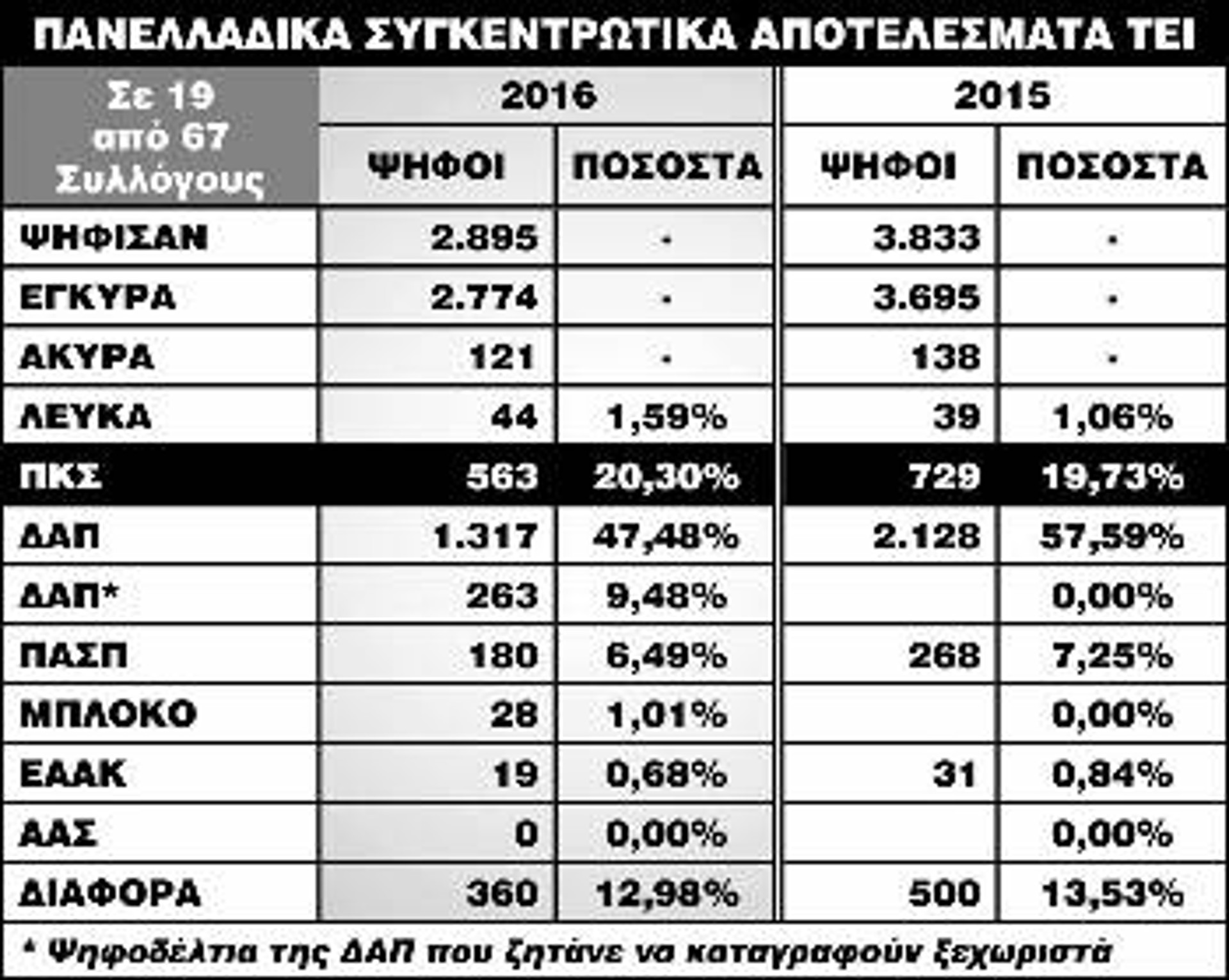 ΠΑΝΕΛΛΑΔΙΚΑ ΣΥΓΚΕΝΤΡΩΤΙΚΑ ΑΠΟΤΕΛΕΣΜΑΤΑ ΤΕΙ

| Σε 19 από 67 Συλλόγους | 2016 ΨΗΦΟΙ | 2016 ΠΟΣΟΣΤΑ | 2015 ΨΗΦΟΙ | 2015 ΠΟΣΟΣΤΑ |
|---|---|---|---|---|
| ΨΗΦΙΣΑΝ | 2.895 | - | 3.833 | - |
| ΕΓΚΥΡΑ | 2.774 | - | 3.695 | - |
| ΑΚΥΡΑ | 121 | - | 138 | - |
| ΛΕΥΚΑ | 44 | 1,59% | 39 | 1,06% |
| ΠΚΣ | 563 | 20,30% | 729 | 19,73% |
| ΔΑΠ | 1.317 | 47,48% | 2.128 | 57,59% |
| ΔΑΠ* | 263 | 9,48% | | 0,00% |
| ΠΑΣΠ | 180 | 6,49% | 268 | 7,25% |
| ΜΠΛΟΚΟ | 28 | 1,01% | | 0,00% |
| ΕΑΑΚ | 19 | 0,68% | 31 | 0,84% |
| ΑΑΣ | 0 | 0,00% | | 0,00% |
| ΔΙΑΦΟΡΑ | 360 | 12,98% | 500 | 13,53% |

* Ψηφοδέλτια της ΔΑΠ που ζητάνε να καταγραφούν ξεχωριστά